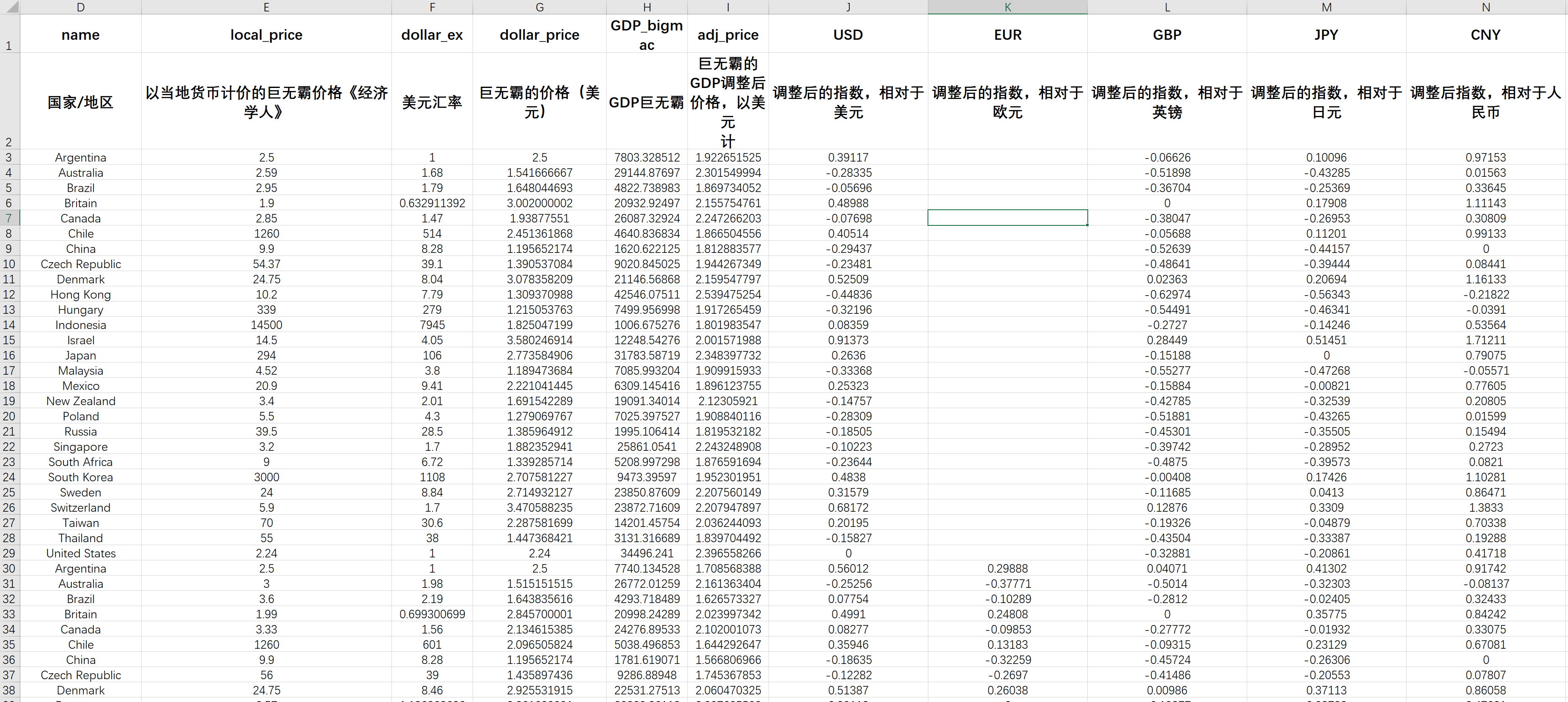 | | D | E | F | G | H | I | J | K | L | M | N |
|---|---|---|---|---|---|---|---|---|---|---|---|
| 1 | name | local_price | dollar_ex | dollar_price | GDP_bigmac | adj_price | USD | EUR | GBP | JPY | CNY |
| 2 | 国家/地区 | 以当地货币计价的巨无霸价格《经济学人》 | 美元汇率 | 巨无霸的价格（美元） | GDP巨无霸 | 巨无霸的GDP调整后价格，以美元计 | 调整后的指数，相对于美元 | 调整后的指数，相对于欧元 | 调整后的指数，相对于英镑 | 调整后的指数，相对于日元 | 调整后指数，相对于人民币 |
| 3 | Argentina | 2.5 | 1 | 2.5 | 7803.328512 | 1.922651525 | 0.39117 | | -0.06626 | 0.10096 | 0.97153 |
| 4 | Australia | 2.59 | 1.68 | 1.541666667 | 29144.87697 | 2.301549994 | -0.28335 | | -0.51898 | -0.43285 | 0.01563 |
| 5 | Brazil | 2.95 | 1.79 | 1.648044693 | 4822.738983 | 1.869734052 | -0.05696 | | -0.36704 | -0.25369 | 0.33645 |
| 6 | Britain | 1.9 | 0.632911392 | 3.002000002 | 20932.92497 | 2.155754761 | 0.48988 | | 0 | 0.17908 | 1.11143 |
| 7 | Canada | 2.85 | 1.47 | 1.93877551 | 26087.32924 | 2.247266203 | -0.07698 | | -0.38047 | -0.26953 | 0.30809 |
| 8 | Chile | 1260 | 514 | 2.451361868 | 4640.836834 | 1.866504556 | 0.40514 | | -0.05688 | 0.11201 | 0.99133 |
| 9 | China | 9.9 | 8.28 | 1.195652174 | 1620.622125 | 1.812883577 | -0.29437 | | -0.52639 | -0.44157 | 0 |
| 10 | Czech Republic | 54.37 | 39.1 | 1.390537084 | 9020.845025 | 1.944267349 | -0.23481 | | -0.48641 | -0.39444 | 0.08441 |
| 11 | Denmark | 24.75 | 8.04 | 3.078358209 | 21146.56868 | 2.159547797 | 0.52509 | | 0.02363 | 0.20694 | 1.16133 |
| 12 | Hong Kong | 10.2 | 7.79 | 1.309370988 | 42546.07511 | 2.539475254 | -0.44836 | | -0.62974 | -0.56343 | -0.21822 |
| 13 | Hungary | 339 | 279 | 1.215053763 | 7499.956998 | 1.917265459 | -0.32196 | | -0.54491 | -0.46341 | -0.0391 |
| 14 | Indonesia | 14500 | 7945 | 1.825047199 | 1006.675276 | 1.801983547 | 0.08359 | | -0.2727 | -0.14246 | 0.53564 |
| 15 | Israel | 14.5 | 4.05 | 3.580246914 | 12248.54276 | 2.001571988 | 0.91373 | | 0.28449 | 0.51451 | 1.71211 |
| 16 | Japan | 294 | 106 | 2.773584906 | 31783.58719 | 2.348397732 | 0.2636 | | -0.15188 | 0 | 0.79075 |
| 17 | Malaysia | 4.52 | 3.8 | 1.189473684 | 7085.993204 | 1.909915933 | -0.33368 | | -0.55277 | -0.47268 | -0.05571 |
| 18 | Mexico | 20.9 | 9.41 | 2.221041445 | 6309.145416 | 1.896123755 | 0.25323 | | -0.15884 | -0.00821 | 0.77605 |
| 19 | New Zealand | 3.4 | 2.01 | 1.691542289 | 19091.34014 | 2.12305921 | -0.14757 | | -0.42785 | -0.32539 | 0.20805 |
| 20 | Poland | 5.5 | 4.3 | 1.279069767 | 7025.397527 | 1.908840116 | -0.28309 | | -0.51881 | -0.43265 | 0.01599 |
| 21 | Russia | 39.5 | 28.5 | 1.385964912 | 1995.106414 | 1.819532182 | -0.18505 | | -0.45301 | -0.35505 | 0.15494 |
| 22 | Singapore | 3.2 | 1.7 | 1.882352941 | 25861.0541 | 2.243248908 | -0.10223 | | -0.39742 | -0.28952 | 0.2723 |
| 23 | South Africa | 9 | 6.72 | 1.339285714 | 5208.997298 | 1.876591694 | -0.23644 | | -0.4875 | -0.39573 | 0.0821 |
| 24 | South Korea | 3000 | 1108 | 2.707581227 | 9473.39597 | 1.952301951 | 0.4838 | | -0.00408 | 0.17426 | 1.10281 |
| 25 | Sweden | 24 | 8.84 | 2.714932127 | 23850.87609 | 2.207560149 | 0.31579 | | -0.11685 | 0.0413 | 0.86471 |
| 26 | Switzerland | 5.9 | 1.7 | 3.470588235 | 23872.71609 | 2.207947897 | 0.68172 | | 0.12876 | 0.3309 | 1.3833 |
| 27 | Taiwan | 70 | 30.6 | 2.287581699 | 14201.45754 | 2.036244093 | 0.20195 | | -0.19326 | -0.04879 | 0.70338 |
| 28 | Thailand | 55 | 38 | 1.447368421 | 3131.316689 | 1.839704492 | -0.15827 | | -0.43504 | -0.33387 | 0.19288 |
| 29 | United States | 2.24 | 1 | 2.24 | 34496.241 | 2.396558266 | 0 | | -0.32881 | -0.20861 | 0.41718 |
| 30 | Argentina | 2.5 | 1 | 2.5 | 7740.134528 | 1.708568388 | 0.56012 | 0.29888 | 0.04071 | 0.41302 | 0.91742 |
| 31 | Australia | 3 | 1.98 | 1.515151515 | 26772.01259 | 2.161363404 | -0.25256 | -0.37771 | -0.5014 | -0.32303 | -0.08137 |
| 32 | Brazil | 3.6 | 2.19 | 1.643835616 | 4293.718489 | 1.626573327 | 0.07754 | -0.10289 | -0.2812 | -0.02405 | 0.32433 |
| 33 | Britain | 1.99 | 0.699300699 | 2.845700001 | 20998.24289 | 2.023997342 | 0.4991 | 0.24808 | 0 | 0.35775 | 0.84242 |
| 34 | Canada | 3.33 | 1.56 | 2.134615385 | 24276.89533 | 2.102001073 | 0.08277 | -0.09853 | -0.27772 | -0.01932 | 0.33075 |
| 35 | Chile | 1260 | 601 | 2.096505824 | 5038.496853 | 1.644292647 | 0.35946 | 0.13183 | -0.09315 | 0.23129 | 0.67081 |
| 36 | China | 9.9 | 8.28 | 1.195652174 | 1781.619071 | 1.566806966 | -0.18635 | -0.32259 | -0.45724 | -0.26306 | 0 |
| 37 | Czech Republic | 56 | 39 | 1.435897436 | 9286.88948 | 1.745367853 | -0.12282 | -0.2697 | -0.41486 | -0.20553 | 0.07807 |
| 38 | Denmark | 24.75 | 8.46 | 2.925531915 | 22531.27513 | 2.060470325 | 0.51387 | 0.26038 | 0.00986 | 0.37113 | 0.86058 |